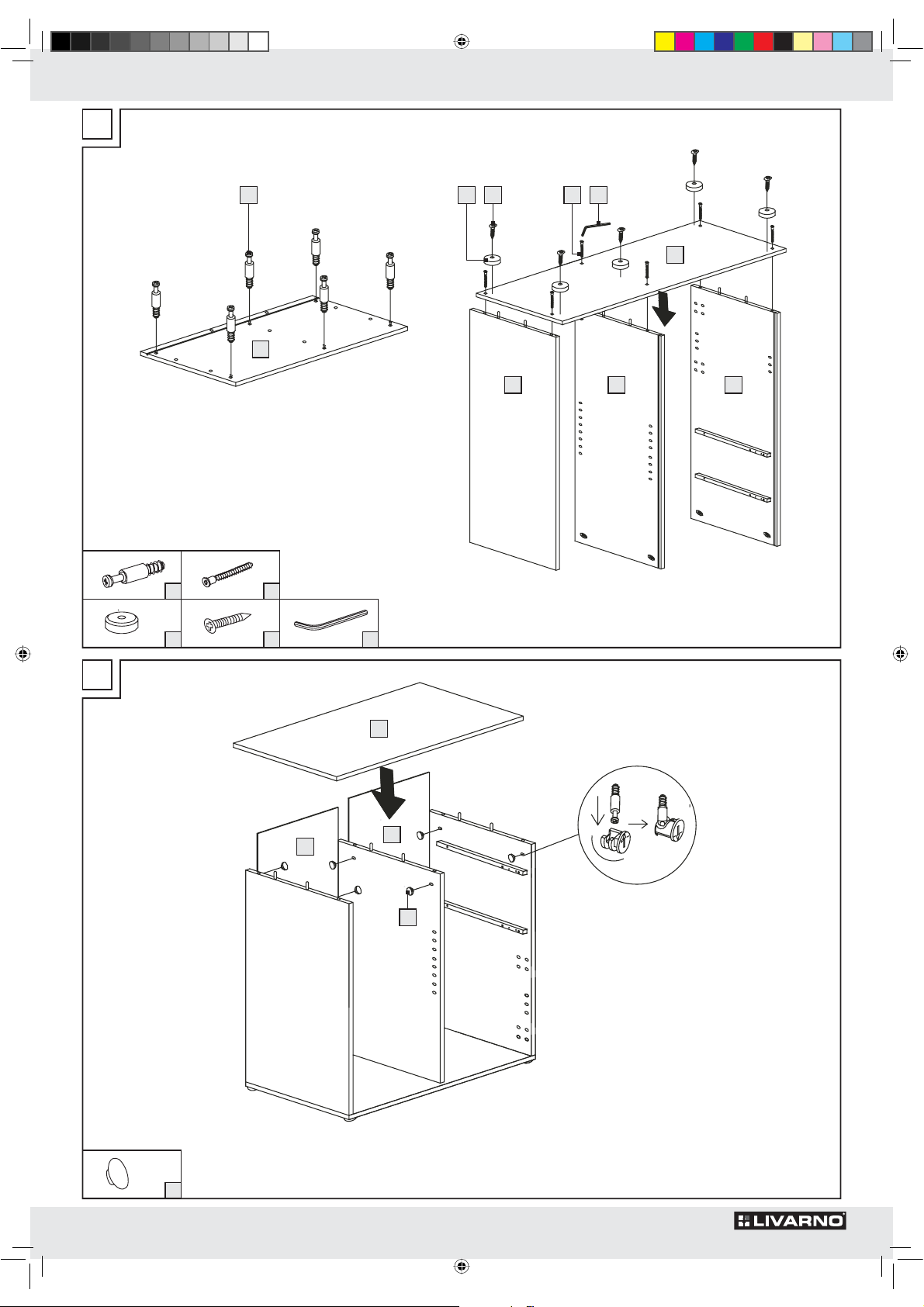 LIVARNO